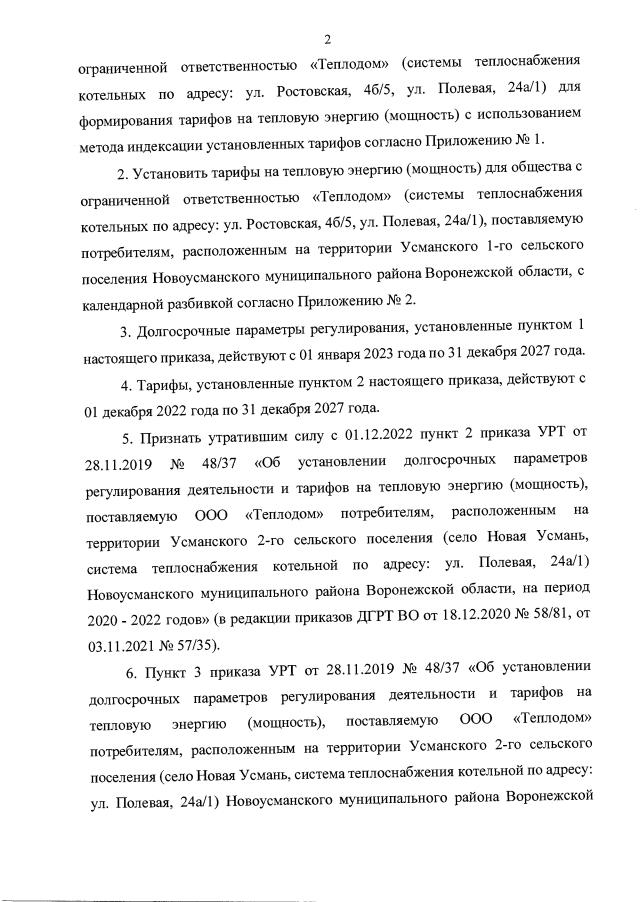 2

ограниченной ответственностью «Теплодом» (системы теплоснабжения котельных по адресу: ул. Ростовская, 4б/5, ул. Полевая, 24а/1) для формирования тарифов на тепловую энергию (мощность) с использованием метода индексации установленных тарифов согласно Приложению № 1.

2. Установить тарифы на тепловую энергию (мощность) для общества с ограниченной ответственностью «Теплодом» (системы теплоснабжения котельных по адресу: ул. Ростовская, 4б/5, ул. Полевая, 24а/1), поставляемую потребителям, расположенным на территории Усманского 1-го сельского поселения Новоусманского муниципального района Воронежской области, с календарной разбивкой согласно Приложению № 2.

3. Долгосрочные параметры регулирования, установленные пунктом 1 настоящего приказа, действуют с 01 января 2023 года по 31 декабря 2027 года.

4. Тарифы, установленные пунктом 2 настоящего приказа, действуют с 01 декабря 2022 года по 31 декабря 2027 года.

5. Признать утратившим силу с 01.12.2022 пункт 2 приказа УРТ от 28.11.2019 № 48/37 «Об установлении долгосрочных параметров регулирования деятельности и тарифов на тепловую энергию (мощность), поставляемую ООО «Теплодом» потребителям, расположенным на территории Усманского 2-го сельского поселения (село Новая Усмань, система теплоснабжения котельной по адресу: ул. Полевая, 24а/1) Новоусманского муниципального района Воронежской области, на период 2020 - 2022 годов» (в редакции приказов ДГРТ ВО от 18.12.2020 № 58/81, от 03.11.2021 № 57/35).

6. Пункт 3 приказа УРТ от 28.11.2019 № 48/37 «Об установлении долгосрочных параметров регулирования деятельности и тарифов на тепловую энергию (мощность), поставляемую ООО «Теплодом» потребителям, расположенным на территории Усманского 2-го сельского поселения (село Новая Усмань, система теплоснабжения котельной по адресу: ул. Полевая, 24а/1) Новоусманского муниципального района Воронежской